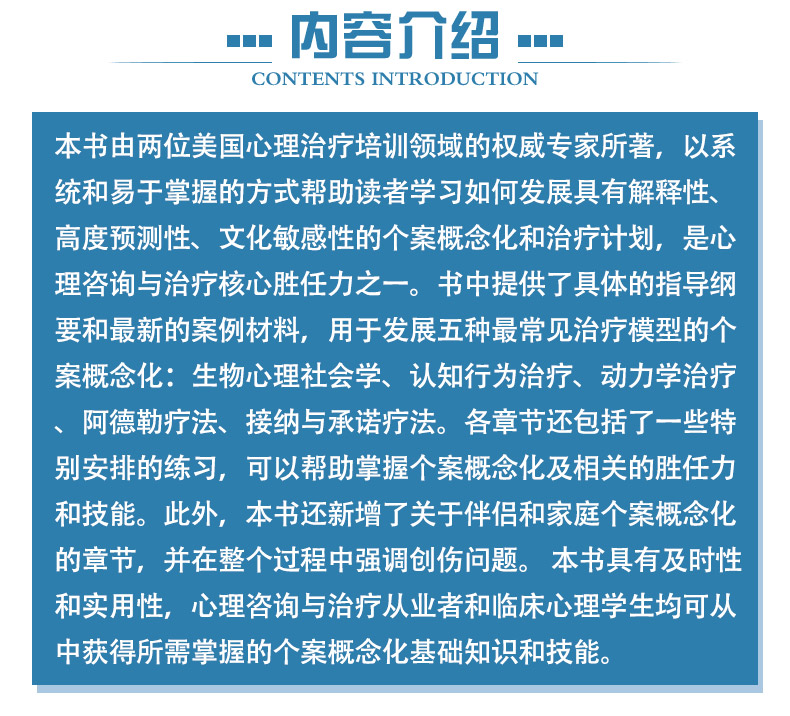 内容介绍
CONTENTS INTRODUCTION

本书由两位美国心理治疗培训领域的权威专家所著，以系统和易于掌握的方式帮助读者学习如何发展具有解释性、高度预测性、文化敏感性的个案概念化和治疗计划，是心理咨询与治疗核心胜任力之一。书中提供了具体的指导纲要和最新的案例材料，用于发展五种最常见治疗模型的个案概念化：生物心理社会学、认知行为治疗、动力学治疗、阿德勒疗法、接纳与承诺疗法。各章节还包括了一些特别安排的练习，可以帮助掌握个案概念化及相关的胜任力和技能。此外，本书还新增了关于伴侣和家庭个案概念化的章节，并在整个过程中强调创伤问题。 本书具有及时性和实用性，心理咨询与治疗从业者和临床心理学生均可从中获得所需掌握的个案概念化基础知识和技能。